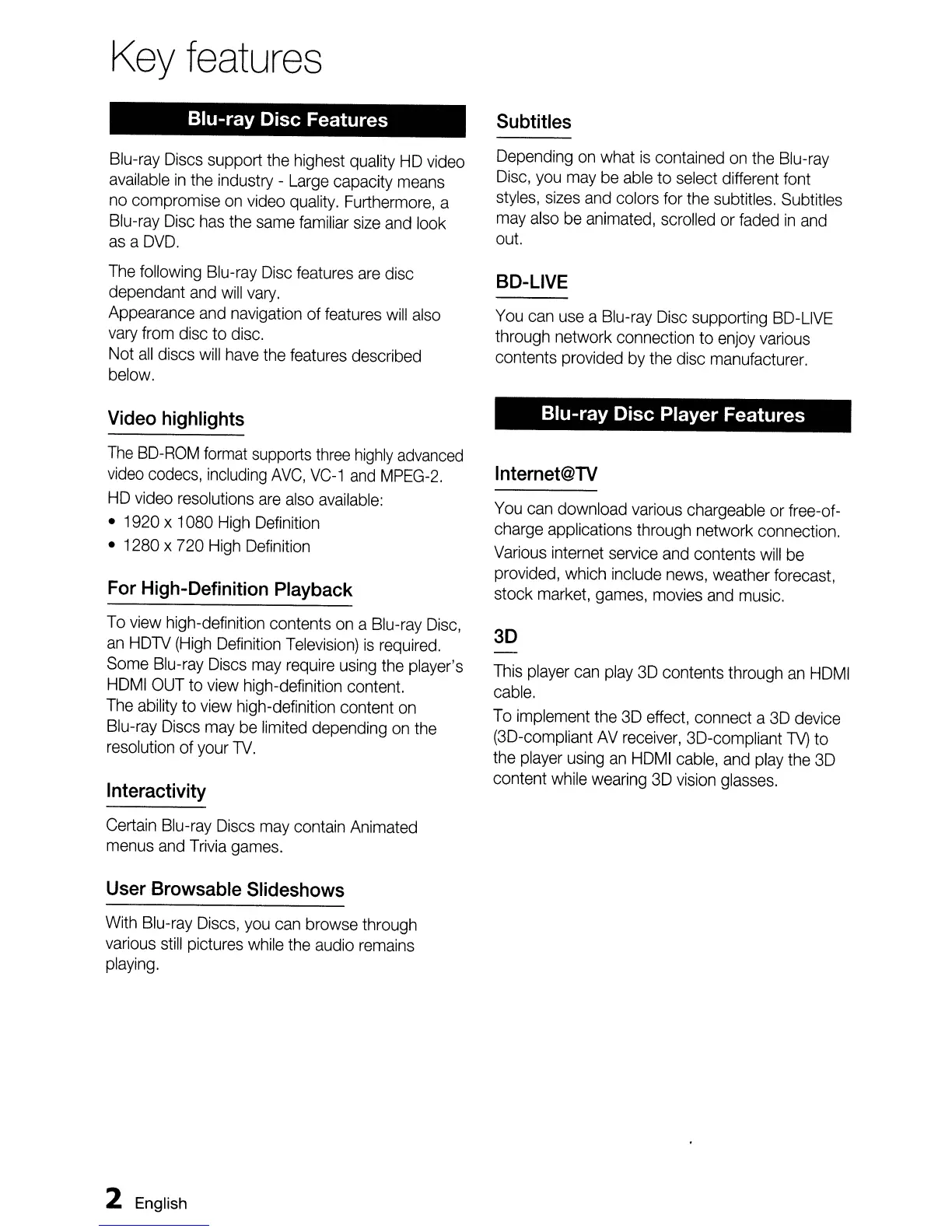 Key features

Blu-ray Disc Features

Blu-ray Discs support the highest quality HD video available in the industry - Large capacity means no compromise on video quality. Furthermore, a Blu-ray Disc has the same familiar size and look as a DVD.

The following Blu-ray Disc features are disc dependant and will vary.
Appearance and navigation of features will also vary from disc to disc.
Not all discs will have the features described below.

Video highlights

The BD-ROM format supports three highly advanced video codecs, including AVC, VC-1 and MPEG-2.

HD video resolutions are also available:

• 1920 x 1080 High Definition
• 1280 x 720 High Definition

For High-Definition Playback

To view high-definition contents on a Blu-ray Disc, an HDTV (High Definition Television) is required. Some Blu-ray Discs may require using the player's HDMI OUT to view high-definition content.
The ability to view high-definition content on Blu-ray Discs may be limited depending on the resolution of your TV.

Interactivity

Certain Blu-ray Discs may contain Animated menus and Trivia games.

User Browsable Slideshows

With Blu-ray Discs, you can browse through various still pictures while the audio remains playing.

Subtitles

Depending on what is contained on the Blu-ray Disc, you may be able to select different font styles, sizes and colors for the subtitles. Subtitles may also be animated, scrolled or faded in and out.

BD-LIVE

You can use a Blu-ray Disc supporting BD-LIVE through network connection to enjoy various contents provided by the disc manufacturer.

Blu-ray Disc Player Features

Internet@TV

You can download various chargeable or free-of-charge applications through network connection.
Various internet service and contents will be provided, which include news, weather forecast, stock market, games, movies and music.

3D

This player can play 3D contents through an HDMI cable.
To implement the 3D effect, connect a 3D device (3D-compliant AV receiver, 3D-compliant TV) to the player using an HDMI cable, and play the 3D content while wearing 3D vision glasses.

2 English